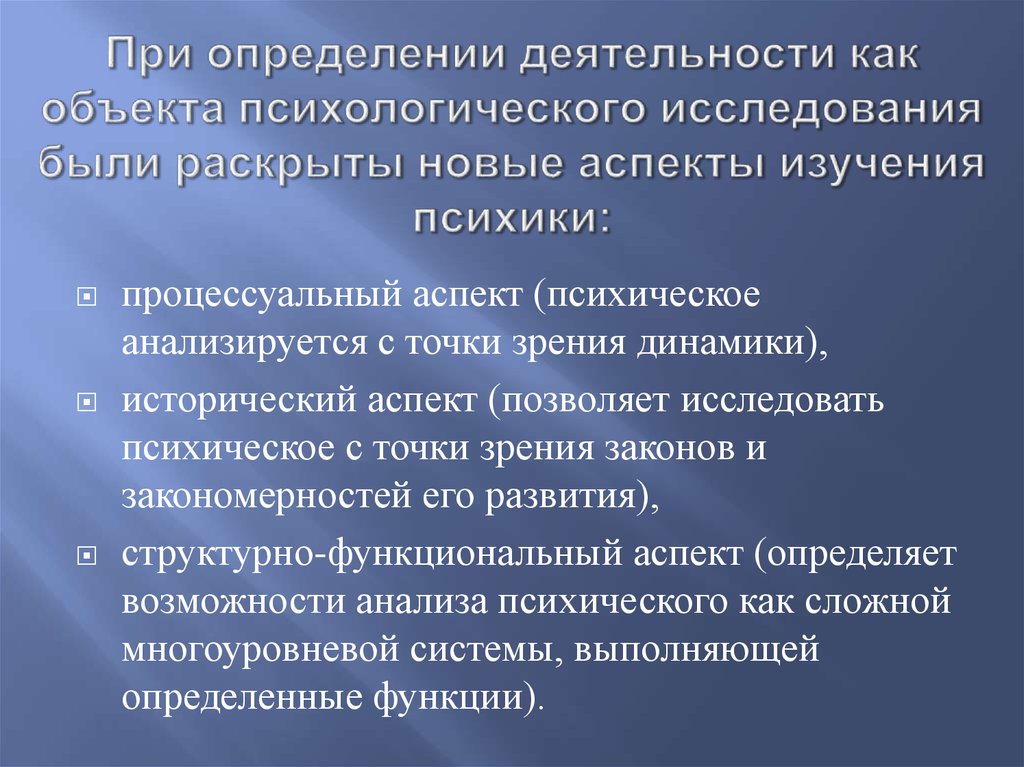 При определении деятельности как объекта психологического исследования были раскрыты новые аспекты изучения психики:

процессуальный аспект (психическое анализируется с точки зрения динамики),

исторический аспект (позволяет исследовать психическое с точки зрения законов и закономерностей его развития),

структурно-функциональный аспект (определяет возможности анализа психического как сложной многоуровневой системы, выполняющей определенные функции).